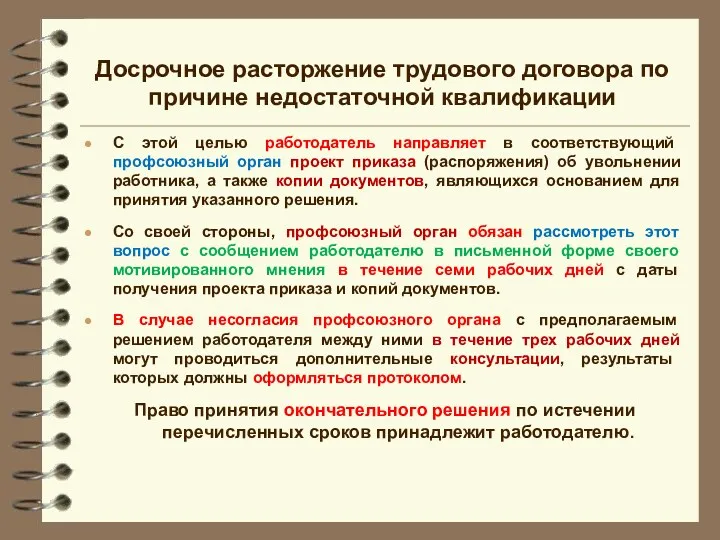 Досрочное расторжение трудового договора по причине недостаточной квалификации

• С этой целью работодатель направляет в соответствующий профсоюзный орган проект приказа (распоряжения) об увольнении работника, а также копии документов, являющихся основанием для принятия указанного решения.

• Со своей стороны, профсоюзный орган обязан рассмотреть этот вопрос с сообщением работодателю в письменной форме своего мотивированного мнения в течение семи рабочих дней с даты получения проекта приказа и копий документов.

• В случае несогласия профсоюзного органа с предполагаемым решением работодателя между ними в течение трех рабочих дней могут проводиться дополнительные консультации, результаты которых должны оформляться протоколом.

Право принятия окончательного решения по истечении перечисленных сроков принадлежит работодателю.